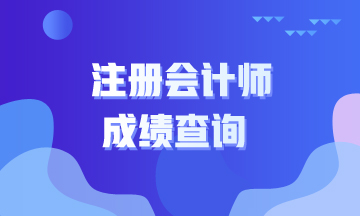 注册会计师
成绩查询